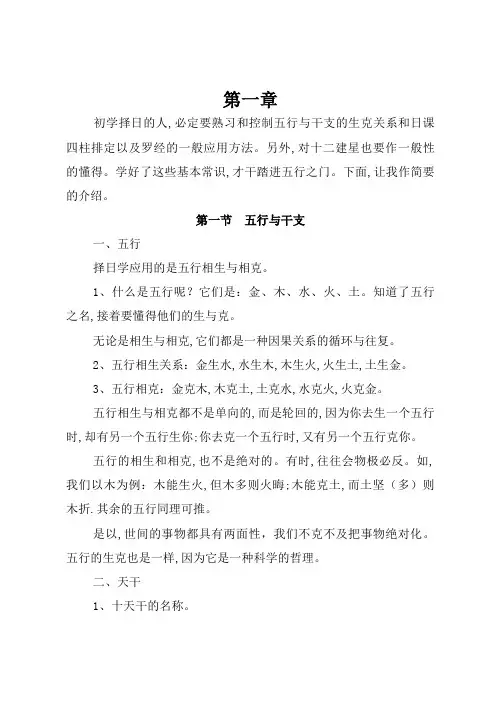 第一章

初学择日的人,必定要熟习和控制五行与干支的生克关系和日课四柱排定以及罗经的一般应用方法。另外,对十二建星也要作一般性的懂得。学好了这些基本常识,才干踏进五行之门。下面,让我作简要的介绍。

第一节　五行与干支

一、五行

择日学应用的是五行相生与相克。

1、什么是五行呢？它们是：金、木、水、火、土。知道了五行之名,接着要懂得他们的生与克。

无论是相生与相克,它们都是一种因果关系的循环与往复。

2、五行相生关系：金生水,水生木,木生火,火生土,土生金。

3、五行相克：金克木,木克土,土克水,水克火,火克金。

五行相生与相克都不是单向的,而是轮回的,因为你去生一个五行时,却有另一个五行生你;你去克一个五行时,又有另一个五行克你。

五行的相生和相克,也不是绝对的。有时,往往会物极必反。如,我们以木为例：木能生火,但木多则火晦;木能克土,而土坚（多）则木折.其余的五行同理可推。

是以,世间的事物都具有两面性，我们不克不及把事物绝对化。五行的生克也是一样,因为它是一种科学的哲理。

二、天干

1、十天干的名称。